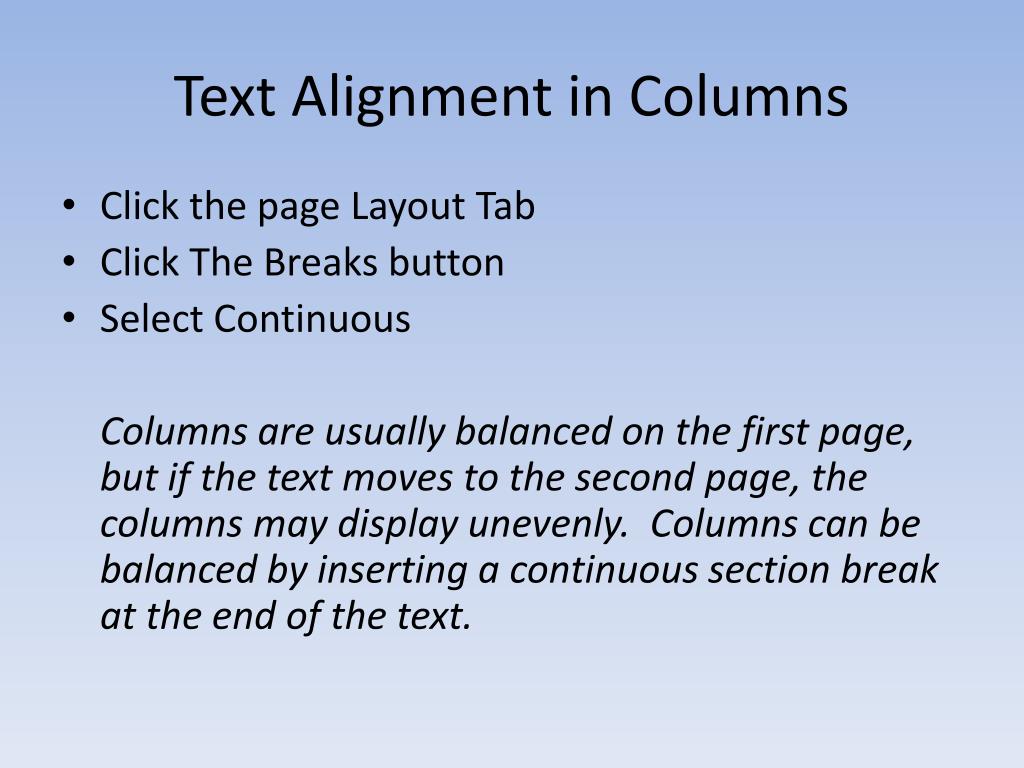 Text Alignment in Columns

• Click the page Layout Tab
• Click The Breaks button
• Select Continuous

Columns are usually balanced on the first page, but if the text moves to the second page, the columns may display unevenly. Columns can be balanced by inserting a continuous section break at the end of the text.